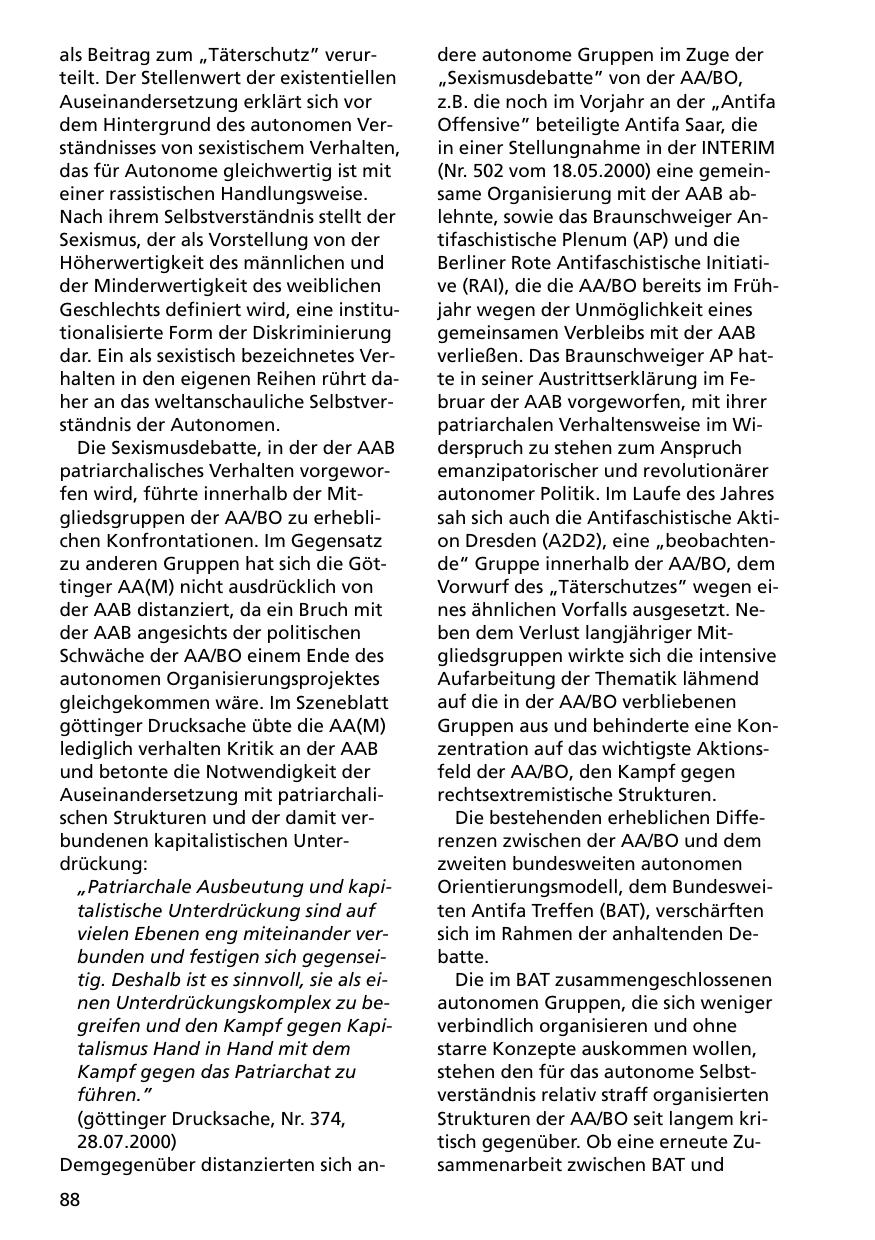 als Beitrag zum „Täterschutz" verurteilt. Der Stellenwert der existentiellen Auseinandersetzung erklärt sich vor dem Hintergrund des autonomen Verständnisses von sexistischem Verhalten, das für Autonome gleichwertig ist mit einer rassistischen Handlungsweise. Nach ihrem Selbstverständnis stellt der Sexismus, der als Vorstellung von der Höherwertigkeit des männlichen und der Minderwertigkeit des weiblichen Geschlechts definiert wird, eine institutionalisierte Form der Diskriminierung dar. Ein als sexistisch bezeichnetes Verhalten in den eigenen Reihen rührt daher an das weltanschauliche Selbstverständnis der Autonomen.

Die Sexismusdebatte, in der der AAB patriarchalisches Verhalten vorgeworfen wird, führte innerhalb der Mitgliedsgruppen der AA/BO zu erheblichen Konfrontationen. Im Gegensatz zu anderen Gruppen hat sich die Göttinger AA(M) nicht ausdrücklich von der AAB distanziert, da ein Bruch mit der AAB angesichts der politischen Schwäche der AA/BO einem Ende des autonomen Organisierungsprojektes gleichgekommen wäre. Im Szeneblatt göttinger Drucksache übte die AA(M) lediglich verhalten Kritik an der AAB und betonte die Notwendigkeit der Auseinandersetzung mit patriarchalischen Strukturen und der damit verbundenen kapitalistischen Unterdrückung:

„Patriarchale Ausbeutung und kapitalistische Unterdrückung sind auf vielen Ebenen eng miteinander verbunden und festigen sich gegenseitig. Deshalb ist es sinnvoll, sie als einen Unterdrückungskomplex zu begreifen und den Kampf gegen Kapitalismus Hand in Hand mit dem Kampf gegen das Patriarchat zu führen."
(göttinger Drucksache, Nr. 374, 28.07.2000)

Demgegenüber distanzierten sich andere autonome Gruppen im Zuge der „Sexismusdebatte" von der AA/BO, z.B. die noch im Vorjahr an der „Antifa Offensive" beteiligte Antifa Saar, die in einer Stellungnahme in der INTERIM (Nr. 502 vom 18.05.2000) eine gemeinsame Organisierung mit der AAB ablehnte, sowie das Braunschweiger Antifaschistische Plenum (AP) und die Berliner Rote Antifaschistische Initiative (RAI), die die AA/BO bereits im Frühjahr wegen der Unmöglichkeit eines gemeinsamen Verbleibs mit der AAB verließen. Das Braunschweiger AP hatte in seiner Austrittserklärung im Februar der AAB vorgeworfen, mit ihrer patriarchalen Verhaltensweise im Widerspruch zu stehen zum Anspruch emanzipatorischer und revolutionärer autonomer Politik. Im Laufe des Jahres sah sich auch die Antifaschistische Aktion Dresden (A2D2), eine „beobachtende" Gruppe innerhalb der AA/BO, dem Vorwurf des „Täterschutzes" wegen eines ähnlichen Vorfalls ausgesetzt. Neben dem Verlust langjähriger Mitgliedsgruppen wirkte sich die intensive Aufarbeitung der Thematik lähmend auf die in der AA/BO verbliebenen Gruppen aus und behinderte eine Konzentration auf das wichtigste Aktionsfeld der AA/BO, den Kampf gegen rechtsextremistische Strukturen.

Die bestehenden erheblichen Differenzen zwischen der AA/BO und dem zweiten bundesweiten autonomen Orientierungsmodell, dem Bundesweiten Antifa Treffen (BAT), verschärften sich im Rahmen der anhaltenden Debatte.

Die im BAT zusammengeschlossenen autonomen Gruppen, die sich weniger verbindlich organisieren und ohne starre Konzepte auskommen wollen, stehen den für das autonome Selbstverständnis relativ straff organisierten Strukturen der AA/BO seit langem kritisch gegenüber. Ob eine erneute Zusammenarbeit zwischen BAT und

88